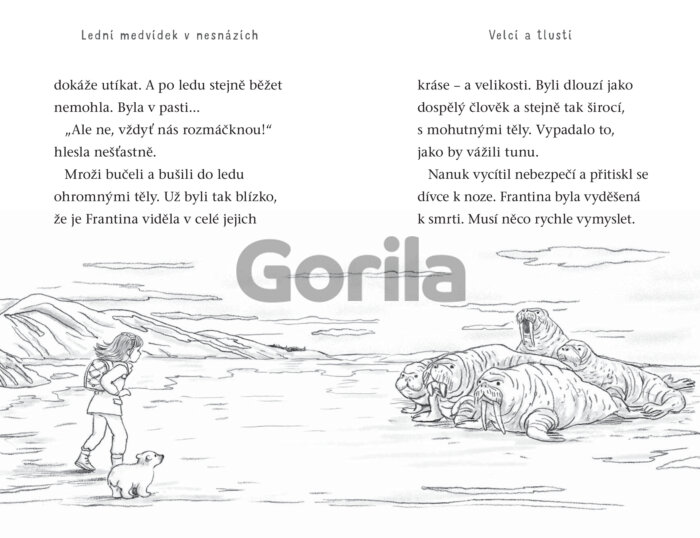 Lední medvídek v nesnázích

dokáže utíkat. A po ledu stejně běžet nemohla. Byla v pasti...

„Ale ne, vždyť nás rozmáčknou!“ hlesla nešťastně.

Mroži bučeli a bušili do ledu ohromnými těly. Už byli tak blízko, že je Frantina viděla v celé jejich

Velcí a tlustí

kráse – a velikosti. Byli dlouzí jako dospělý člověk a stejně tak širocí, s mohutnými těly. Vypadalo to, jako by vážili tunu.

Nanuk vycítil nebezpečí a přitiskl se dívce k noze. Frantina byla vyděšená k smrti. Musí něco rychle vymyslet.

Gorila